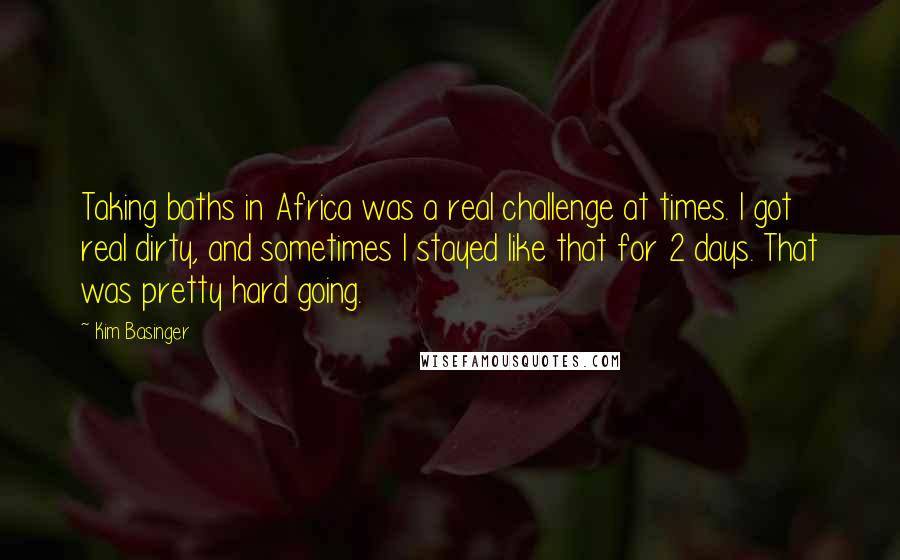 Taking baths in Africa was a real challenge at times. I got real dirty, and sometimes I stayed like that for 2 days. That was pretty hard going.

~ Kim Basinger

WISEFAMOUSQUOTES.COM